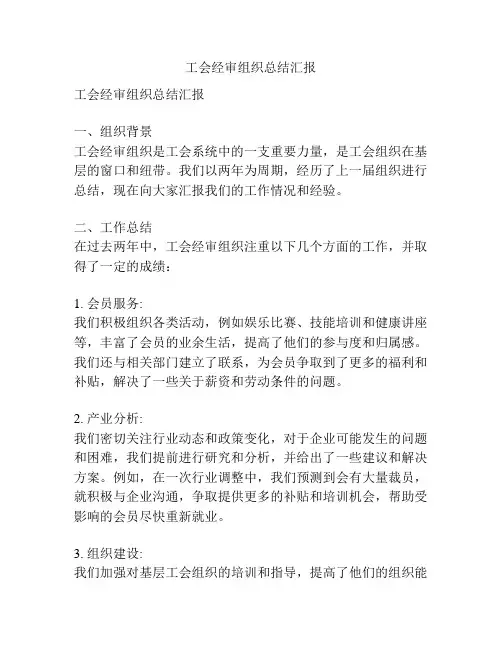 工会经审组织总结汇报

工会经审组织总结汇报

一、组织背景
工会经审组织是工会系统中的一支重要力量，是工会组织在基层的窗口和纽带。我们以两年为周期，经历了上一届组织进行总结，现在向大家汇报我们的工作情况和经验。

二、工作总结
在过去两年中，工会经审组织注重以下几个方面的工作，并取得了一定的成绩：

1. 会员服务:
我们积极组织各类活动，例如娱乐比赛、技能培训和健康讲座等，丰富了会员的业余生活，提高了他们的参与度和归属感。我们还与相关部门建立了联系，为会员争取到了更多的福利和补贴，解决了一些关于薪资和劳动条件的问题。

2. 产业分析:
我们密切关注行业动态和政策变化，对于企业可能发生的问题和困难，我们提前进行研究和分析，并给出了一些建议和解决方案。例如，在一次行业调整中，我们预测到会有大量裁员，就积极与企业沟通，争取提供更多的补贴和培训机会，帮助受影响的会员尽快重新就业。

3. 组织建设:
我们加强对基层工会组织的培训和指导，提高了他们的组织能